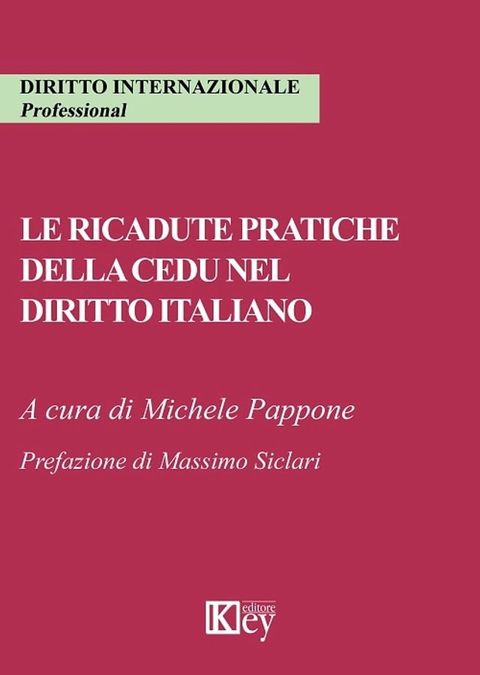 DIRITTO INTERNAZIONALE
Professional

LE RICADUTE PRATICHE DELLA CEDU NEL DIRITTO ITALIANO

A cura di Michele Pappone

Prefazione di Massimo Siclari

Key editore